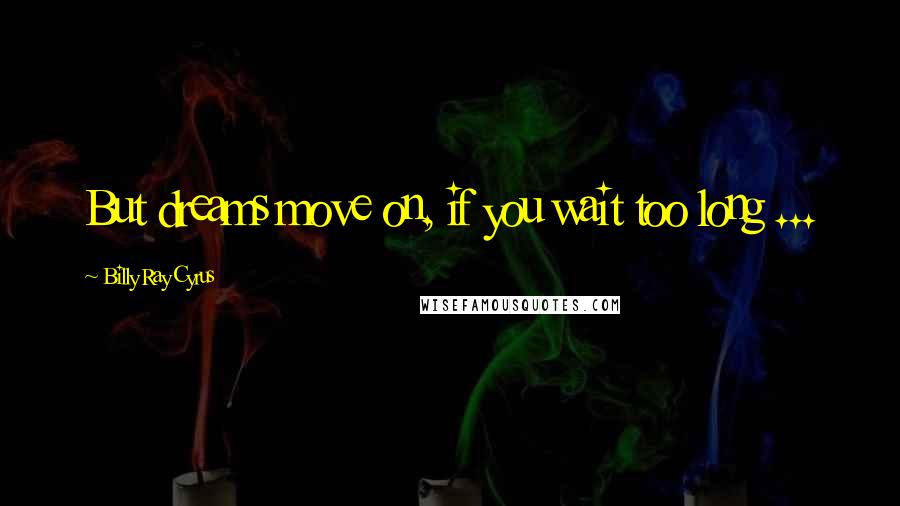 But dreams move on, if you wait too long ...

~ Billy Ray Cyrus

WISEFAMOUSQUOTES.COM